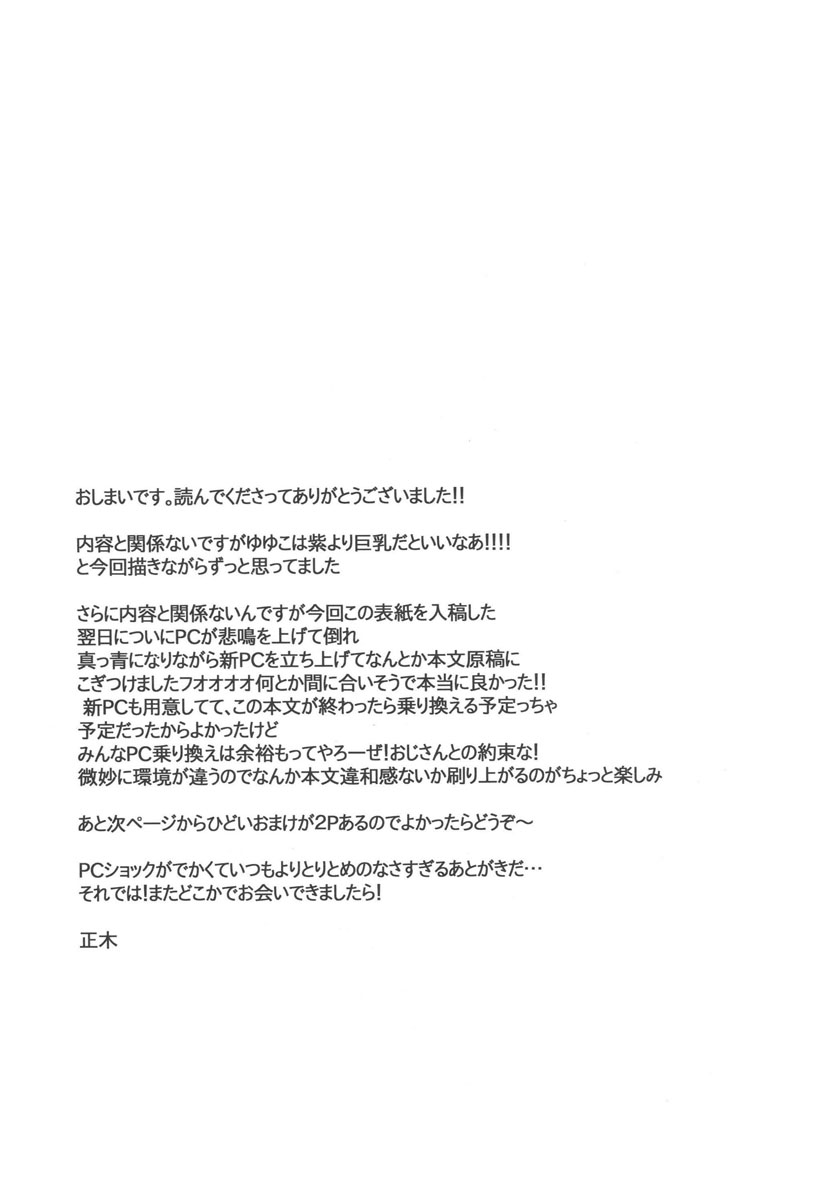 おしまいです。読んでくださってありがとうございました!!

内容と関係ないですがゆゆこは紫より巨乳だといいなあ!!!!
と今回描きながらずっと思ってました

さらに内容と関係ないんですが今回この表紙を入稿した
翌日についにPCが悲鳴を上げて倒れ
真っ青になりながら新PCを立ち上げてなんとか本文原稿に
こぎつけましたフオオオオ何とか間に合いそうで本当に良かった!!
新PCも用意してて、この本文が終わったら乗り換える予定っちゃ
予定だったからよかったけど
みんなPC乗り換えは余裕もってやろーぜ!おじさんとの約束な!
微妙に環境が違うのでなんか本文違和感ないか刷り上がるのがちょっと楽しみ

あと次ページからひどいおまけが2Pあるのでよかったらどうぞ〜

PCショックがでかくていつもよりとりとめのなさすぎるあとがきだ…
それでは!またどこかでお会いできましたら!

正木